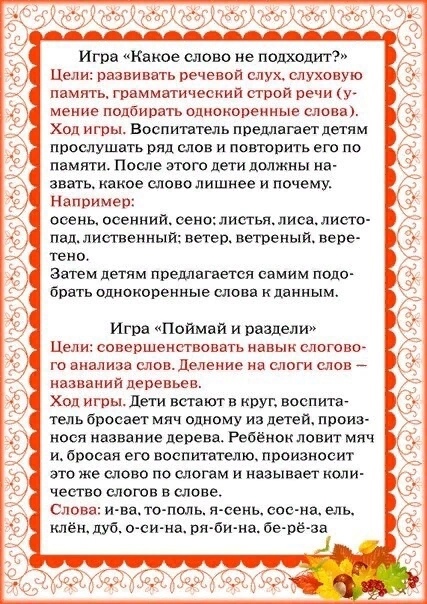 Игра «Какое слово не подходит?»
Цели: развивать речевой слух, слуховую память, грамматический строй речи (умение подбирать однокоренные слова).
Ход игры. Воспитатель предлагает детям прослушать ряд слов и повторить его по памяти. После этого дети должны назвать, какое слово лишнее и почему.
Например:
осень, осенний, сено; листья, лиса, листопад, лиственный; ветер, ветреный, веретено.
Затем детям предлагается самим подобрать однокоренные слова к данным.

Игра «Поймай и раздели»
Цели: совершенствовать навык слогового анализа слов. Деление на слоги слов — названий деревьев.
Ход игры. Дети встают в круг, воспитатель бросает мяч одному из детей, произнося название дерева. Ребёнок ловит мяч и, бросая его воспитателю, произносит это же слово по слогам и называет количество слогов в слове.
Слова: и-ва, то-поль, я-сень, сос-на, ель, клён, дуб, о-си-на, ря-би-на, бе-рё-за